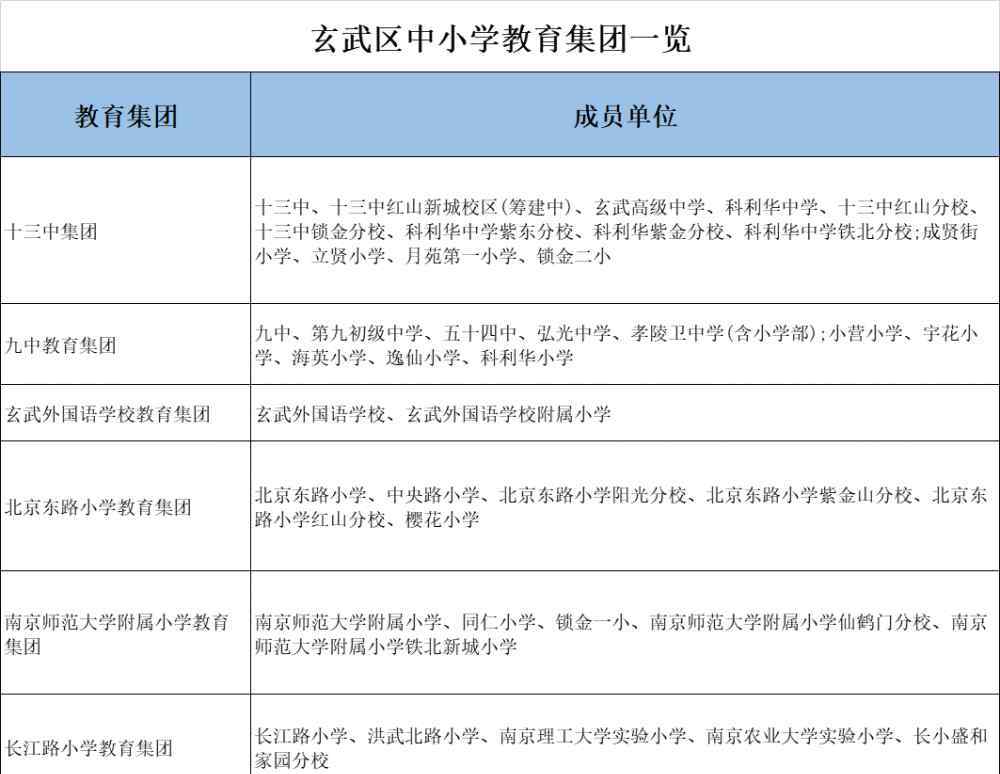 玄武区中小学教育集团一览

| 教育集团 | 成员单位 |
|---|---|
| 十三中集团 | 十三中、十三中红山新城校区(筹建中)、玄武高级中学、科利华中学、十三中红山分校、十三中锁金分校、科利华中学紫东分校、科利华紫金分校、科利华中学铁北分校;成贤街小学、立贤小学、月苑第一小学、锁金二小 |
| 九中教育集团 | 九中、第九初级中学、五十四中、弘光中学、孝陵卫中学(含小学部);小营小学、宇花小学、海英小学、逸仙小学、科利华小学 |
| 玄武外国语学校教育集团 | 玄武外国语学校、玄武外国语学校附属小学 |
| 北京东路小学教育集团 | 北京东路小学、中央路小学、北京东路小学阳光分校、北京东路小学紫金山分校、北京东路小学红山分校、樱花小学 |
| 南京师范大学附属小学教育集团 | 南京师范大学附属小学、同仁小学、锁金一小、南京师范大学附属小学仙鹤门分校、南京师范大学附属小学铁北新城小学 |
| 长江路小学教育集团 | 长江路小学、洪武北路小学、南京理工大学实验小学、南京农业大学实验小学、长小盛和家园分校 |